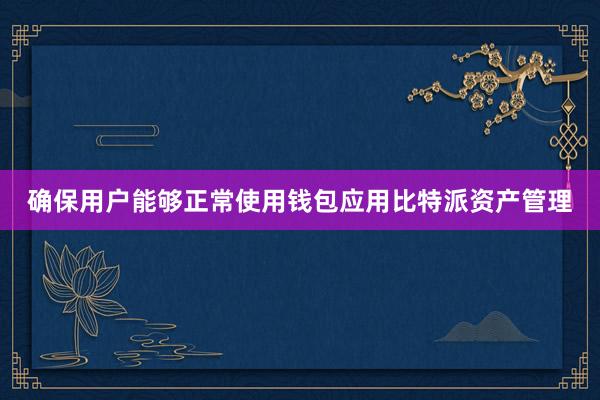 确保用户能够正常使用钱包应用比特派资产管理